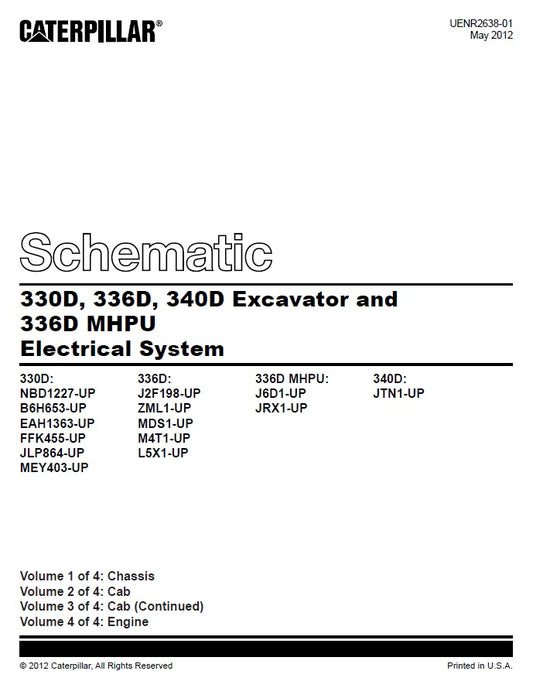 CATERPILLAR®

UENR2638-01
May 2012

Schematic

330D, 336D, 340D Excavator and 336D MHPU Electrical System

330D:
NBD1227-UP
B6H653-UP
EAH1363-UP
FFK455-UP
JLP864-UP
MEY403-UP

336D:
J2F198-UP
ZML1-UP
MDS1-UP
M4T1-UP
L5X1-UP

336D MHPU:
J6D1-UP
JRX1-UP

340D:
JTN1-UP

Volume 1 of 4: Chassis
Volume 2 of 4: Cab
Volume 3 of 4: Cab (Continued)
Volume 4 of 4: Engine

© 2012 Caterpillar, All Rights Reserved

Printed in U.S.A.